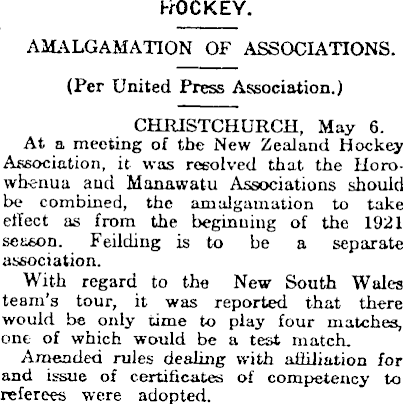 HOCKEY.

AMALGAMATION OF ASSOCIATIONS.

(Per United Press Association.)

CHRISTCHURCH, May 6.

At a meeting of the New Zealand Hockey Association, it was resolved that the Horowhenua and Manawatu Associations should be combined, the amalgamation to take effect as from the beginning of the 1921 season. Feilding is to be a separate association.

With regard to the New South Wales team's tour, it was reported that there would be only time to play four matches, one of which would be a test match.

Amended rules dealing with affiliation for and issue of certificates of competency to referees were adopted.